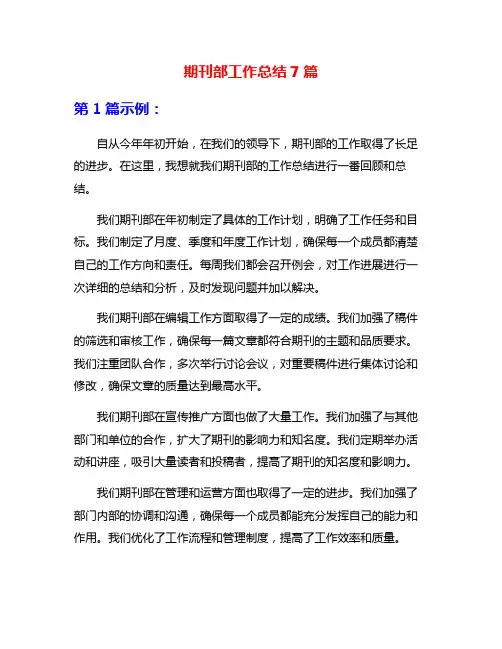 期刊部工作总结7篇

第1篇示例：

自从今年年初开始，在我们的领导下，期刊部的工作取得了长足的进步。在这里，我想就我们期刊部的工作总结进行一番回顾和总结。

我们期刊部在年初制定了具体的工作计划，明确了工作任务和目标。我们制定了月度、季度和年度工作计划，确保每一个成员都清楚自己的工作方向和责任。每周我们都会召开例会，对工作进展进行一次详细的总结和分析，及时发现问题并加以解决。

我们期刊部在编辑工作方面取得了一定的成绩。我们加强了稿件的筛选和审核工作，确保每一篇文章都符合期刊的主题和品质要求。我们注重团队合作，多次举行讨论会议，对重要稿件进行集体讨论和修改，确保文章的质量达到最高水平。

我们期刊部在宣传推广方面也做了大量工作。我们加强了与其他部门和单位的合作，扩大了期刊的影响力和知名度。我们定期举办活动和讲座，吸引大量读者和投稿者，提高了期刊的知名度和影响力。

我们期刊部在管理和运营方面也取得了一定的进步。我们加强了部门内部的协调和沟通，确保每一个成员都能充分发挥自己的能力和作用。我们优化了工作流程和管理制度，提高了工作效率和质量。